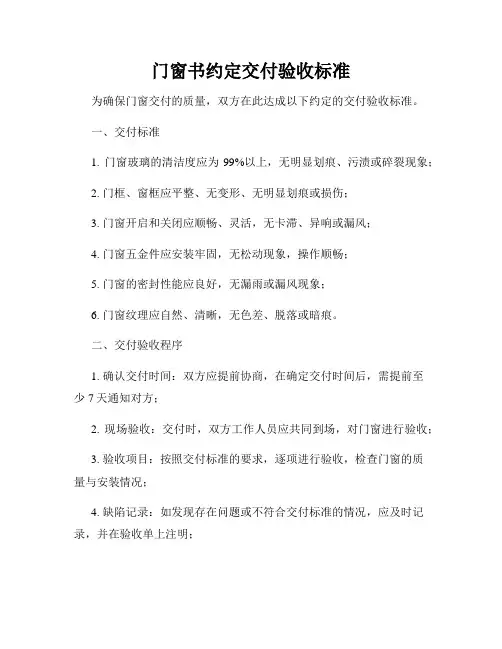 门窗书约定交付验收标准

为确保门窗交付的质量，双方在此达成以下约定的交付验收标准。

一、交付标准

1. 门窗玻璃的清洁度应为 99%以上，无明显划痕、污渍或碎裂现象；

2. 门框、窗框应平整、无变形、无明显划痕或损伤；

3. 门窗开启和关闭应顺畅、灵活，无卡滞、异响或漏风；

4. 门窗五金件应安装牢固，无松动现象，操作顺畅；

5. 门窗的密封性能应良好，无漏雨或漏风现象；

6. 门窗纹理应自然、清晰，无色差、脱落或暗痕。

二、交付验收程序

1. 确认交付时间：双方应提前协商，在确定交付时间后，需提前至少 7 天通知对方；

2. 现场验收：交付时，双方工作人员应共同到场，对门窗进行验收；

3. 验收项目：按照交付标准的要求，逐项进行验收，检查门窗的质量与安装情况；

4. 缺陷记录：如发现存在问题或不符合交付标准的情况，应及时记录，并在验收单上注明；